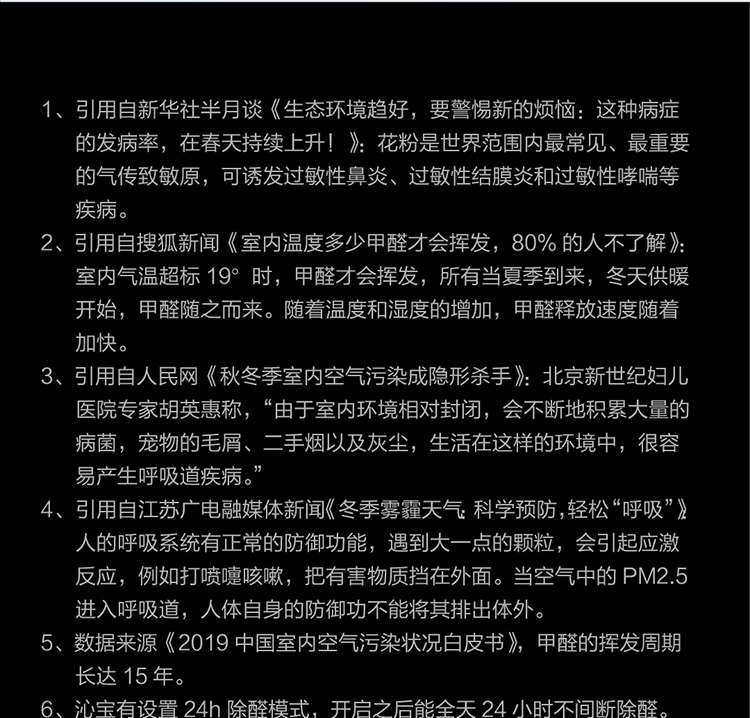 1、引用自新华社半月谈《生态环境趋好，要警惕新的烦恼：这种病症的发病率，在春天持续上升！》：花粉是世界范围内最常见、最重要的气传致敏原，可诱发过敏性鼻炎、过敏性结膜炎和过敏性哮喘等疾病。

2、引用自搜狐新闻《室内温度多少甲醛才会挥发，80% 的人不了解》：室内气温超标 19° 时，甲醛才会挥发，所有当夏季到来，冬天供暖开始，甲醛随之而来。随着温度和湿度的增加，甲醛释放速度随着加快。

3、引用自人民网《秋冬季室内空气污染成隐形杀手》：北京新世纪妇儿医院专家胡英惠称，“由于室内环境相对封闭，会不断地积累大量的病菌，宠物的毛屑、二手烟以及灰尘，生活在这样的环境中，很容易产生呼吸道疾病。”

4、引用自江苏广电融媒体新闻《冬季雾霾天气 科学预防，轻松“呼吸”》人的呼吸系统有正常的防御功能，遇到大一点的颗粒，会引起应激反应，例如打喷嚏咳嗽，把有害物质挡在外面。当空气中的 PM2.5 进入呼吸道，人体自身的防御功不能将其排出体外。

5、数据来源《2019 中国室内空气污染状况白皮书》，甲醛的挥发周期长达 15 年。

6、沁宝有设置 24h 除醛模式，开启之后能全天 24 小时不间断除醛。